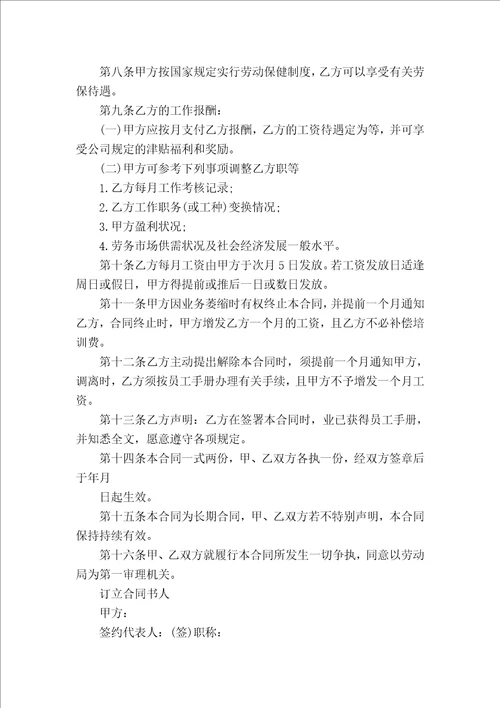 第八条甲方按国家规定实行劳动保健制度，乙方可以享受有关劳保待遇。

第九条乙方的工作报酬：

(一)甲方应按月支付乙方报酬，乙方的工资待遇定为等，并可享受公司规定的津贴福利和奖励。

(二)甲方可参考下列事项调整乙方职等

1.乙方每月工作考核记录；

2.乙方工作职务(或工种)变换情况；

3.甲方盈利状况；

4.劳务市场供需状况及社会经济发展一般水平。

第十条乙方每月工资由甲方于次月5日发放。若工资发放日适逢周日或假日，甲方得提前或推后一日或数日发放。

第十一条甲方因业务萎缩时有权终止本合同，并提前一个月通知乙方，合同终止时，甲方增发乙方一个月的工资，且乙方不必补偿培训费。

第十二条乙方主动提出解除本合同时，须提前一个月通知甲方，调离时，乙方须按员工手册办理有关手续，且甲方不予增发一个月工资。

第十三条乙方声明：乙方在签署本合同时，业已获得员工手册，并知悉全文，愿意遵守各项规定。

第十四条本合同一式两份，甲、乙双方各执一份，经双方签章后于年月

日起生效。

第十五条本合同为长期合同，甲、乙双方若不特别声明，本合同保持持续有效。

第十六条甲、乙双方就履行本合同所发生一切争执，同意以劳动局为第一审理机关。

订立合同书人

甲方：

签约代表人：(签)职称：